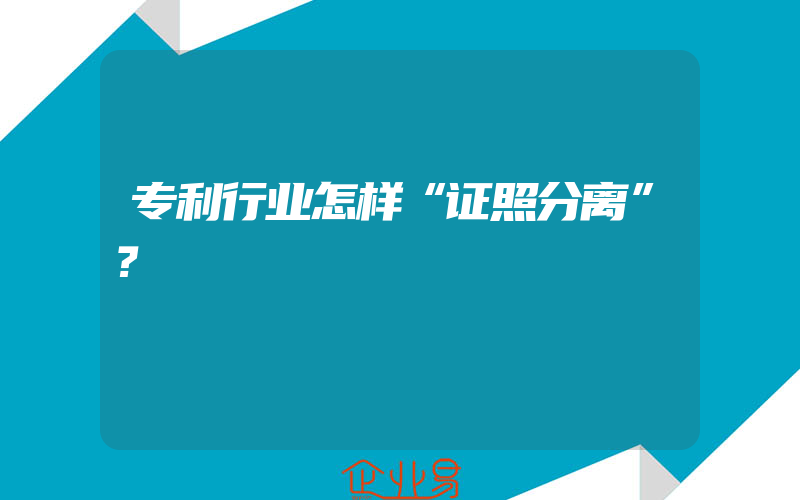 专利行业怎样“证照分离”？

企业易